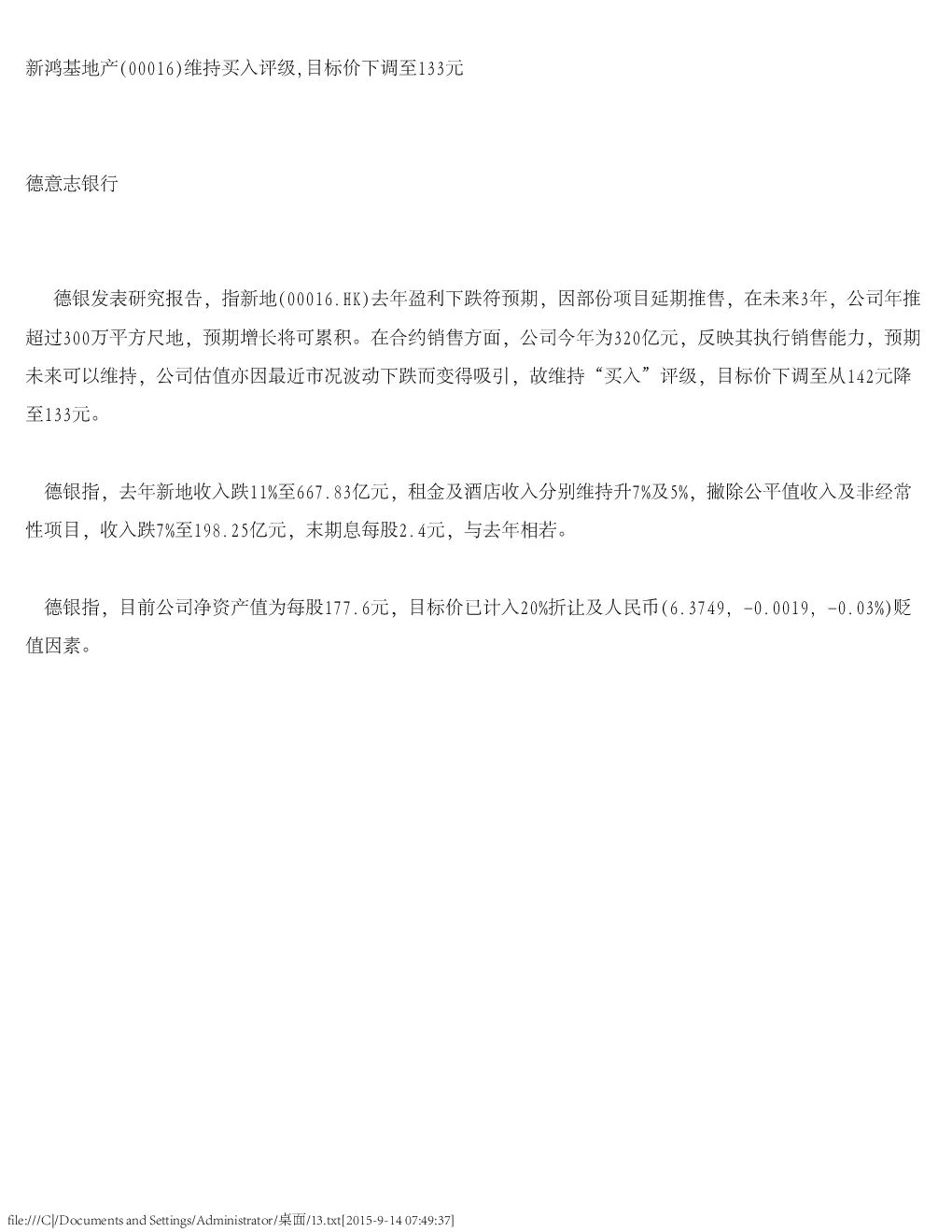 新鸿基地产(00016)维持买入评级,目标价下调至133元

德意志银行

德银发表研究报告，指新地(00016.HK)去年盈利下跌符预期，因部份项目延期推售，在未来3年，公司年推超过300万平方尺地，预期增长将可累积。在合约销售方面，公司今年为320亿元，反映其执行销售能力，预期未来可以维持，公司估值亦因最近市况波动下跌而变得吸引，故维持“买入”评级，目标价下调至从142元降至133元。

德银指，去年新地收入跌11%至667.83亿元，租金及酒店收入分别维持升7%及5%，撇除公平值收入及非经常性项目，收入跌7%至198.25亿元，末期息每股2.4元，与去年相若。

德银指，目前公司净资产值为每股177.6元，目标价已计入20%折让及人民币(6.3749, -0.0019, -0.03%)贬值因素。

file:///C|/Documents and Settings/Administrator/桌面/13.txt[2015-9-14 07:49:37]